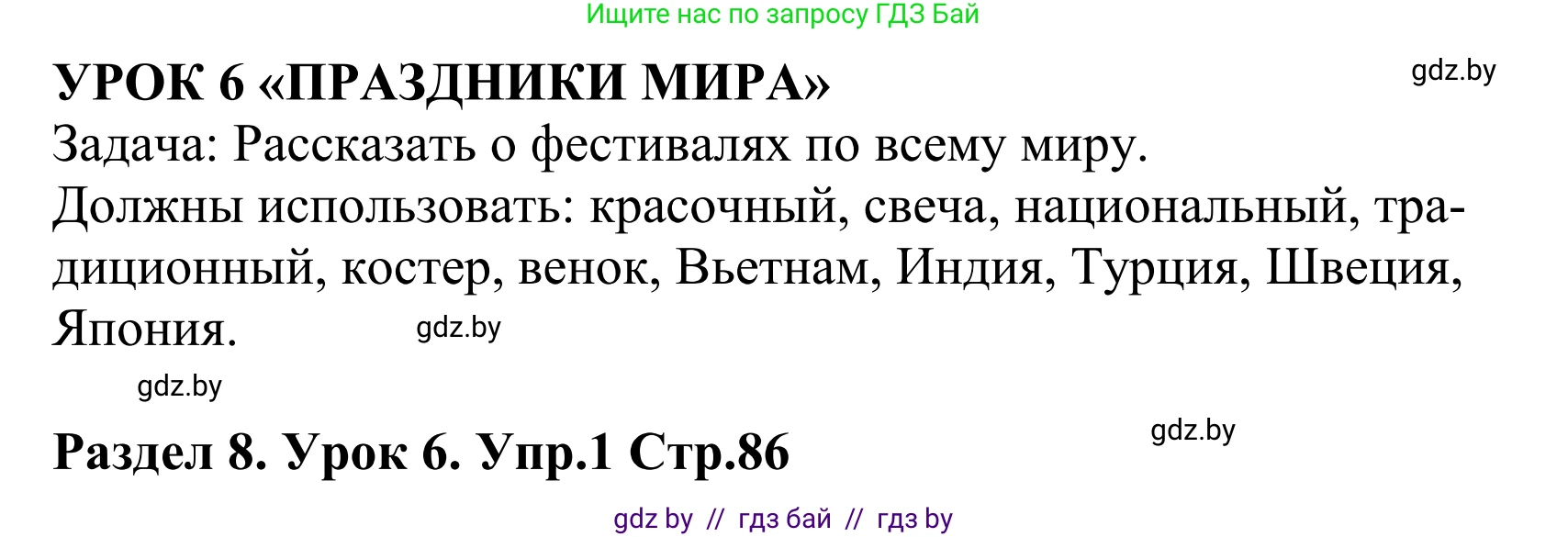 Ищите нас по запросу ГДЗ Бай

УРОК 6 «ПРАЗДНИКИ МИРА»

gdz.by

Задача: Рассказать о фестивалях по всему миру.
Должны использовать: красочный, свеча, национальный, традиционный, костер, венок, Вьетнам, Индия, Турция, Швеция, Япония.

gdz.by

gdz.by

gdz.by

Раздел 8. Урок 6. Упр.1 Стр.86

gdz by // гдз бай // гдз by